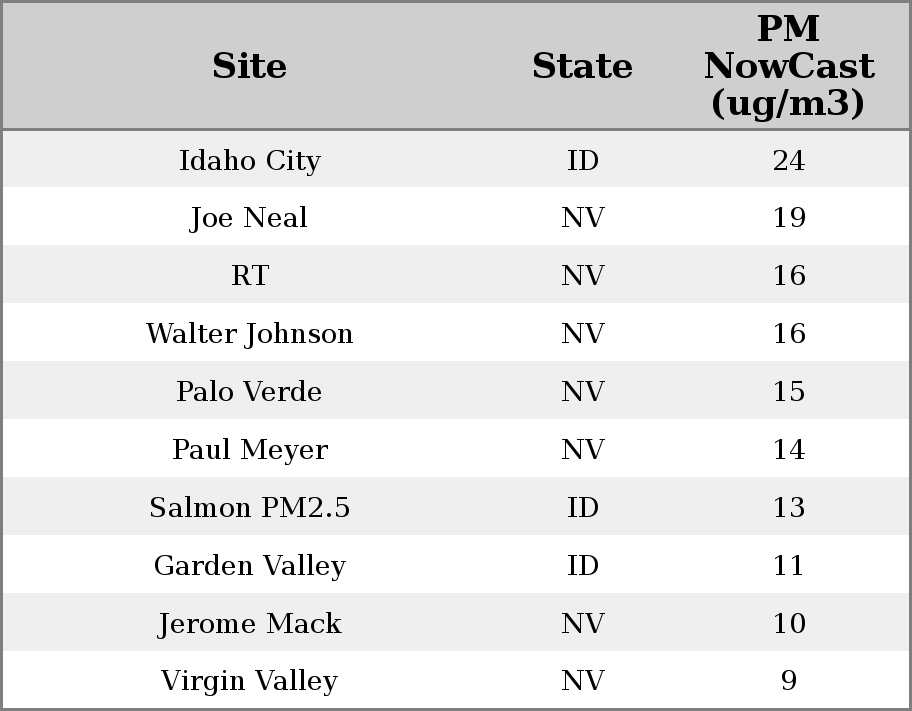 | Site | State | PM NowCast (ug/m3) |
|---|---|---|
| Idaho City | ID | 24 |
| Joe Neal | NV | 19 |
| RT | NV | 16 |
| Walter Johnson | NV | 16 |
| Palo Verde | NV | 15 |
| Paul Meyer | NV | 14 |
| Salmon PM2.5 | ID | 13 |
| Garden Valley | ID | 11 |
| Jerome Mack | NV | 10 |
| Virgin Valley | NV | 9 |